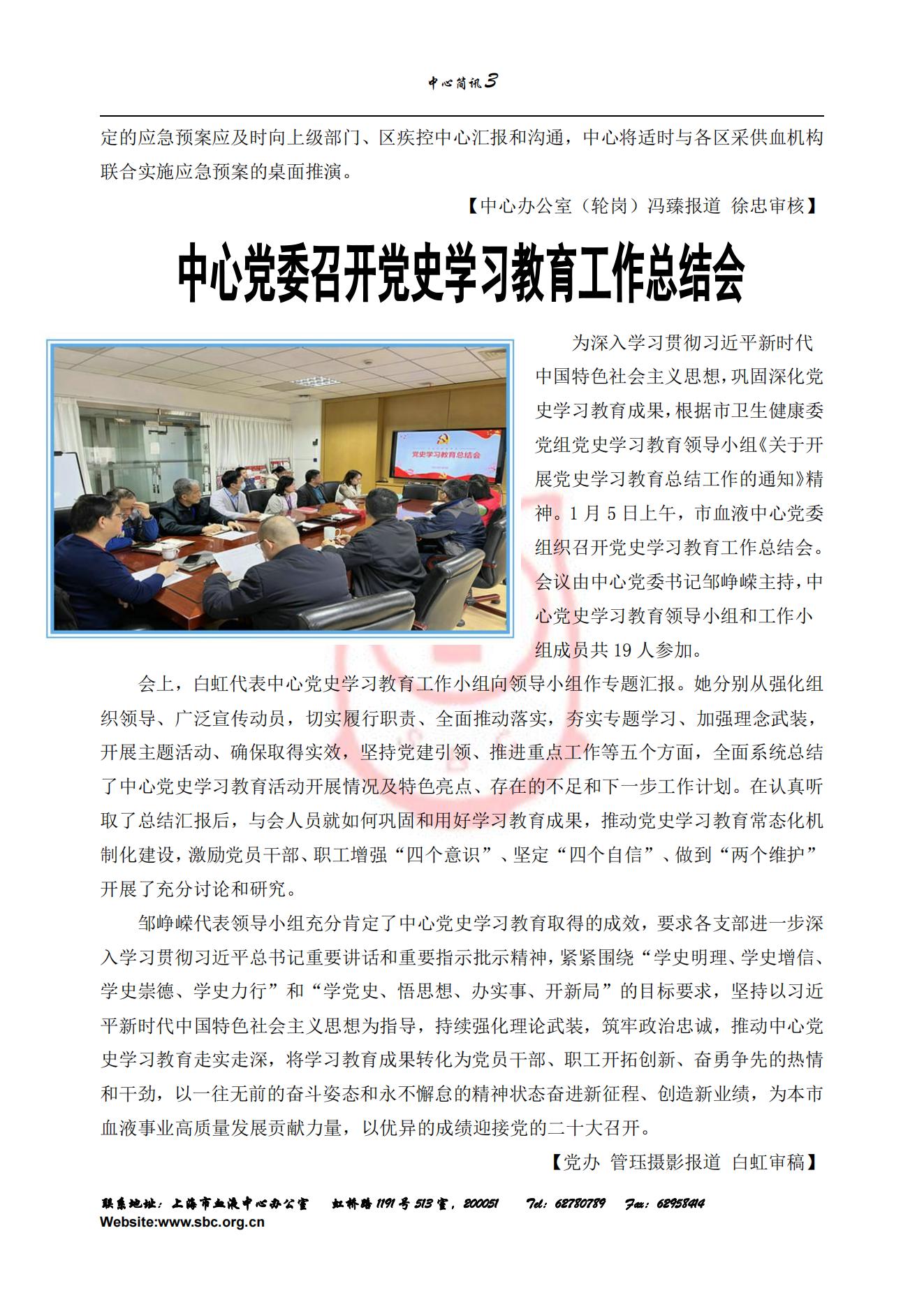 中心简讯3

定的应急预案应及时向上级部门、区疾控中心汇报和沟通，中心将适时与各区采供血机构联合实施应急预案的桌面推演。

【中心办公室（轮岗）冯臻报道 徐忠审核】

中心党委召开党史学习教育工作总结会

党史学习教育总结会

为深入学习贯彻习近平新时代中国特色社会主义思想，巩固深化党史学习教育成果，根据市卫生健康委党组党史学习教育领导小组《关于开展党史学习教育总结工作的通知》精神。1月5日上午，市血液中心党委组织召开党史学习教育工作总结会。会议由中心党委书记邹峥嵘主持，中心党史学习教育领导小组和工作小组成员共19人参加。

会上，白虹代表中心党史学习教育工作小组向领导小组作专题汇报。她分别从强化组织领导、广泛宣传动员，切实履行职责、全面推动落实，夯实专题学习、加强理念武装，开展主题活动、确保取得实效，坚持党建引领、推进重点工作等五个方面，全面系统总结了中心党史学习教育活动开展情况及特色亮点、存在的不足和下一步工作计划。在认真听取了总结汇报后，与会人员就如何巩固和用好学习教育成果，推动党史学习教育常态化机制化建设，激励党员干部、职工增强“四个意识”、坚定“四个自信”、做到“两个维护”开展了充分讨论和研究。

邹峥嵘代表领导小组充分肯定了中心党史学习教育取得的成效，要求各支部进一步深入学习贯彻习近平总书记重要讲话和重要指示批示精神，紧紧围绕“学史明理、学史增信、学史崇德、学史力行”和“学党史、悟思想、办实事、开新局”的目标要求，坚持以习近平新时代中国特色社会主义思想为指导，持续强化理论武装，筑牢政治忠诚，推动中心党史学习教育走实走深，将学习教育成果转化为党员干部、职工开拓创新、奋勇争先的热情和干劲，以一往无前的奋斗姿态和永不懈怠的精神状态奋进新征程、创造新业绩，为本市血液事业高质量发展贡献力量，以优异的成绩迎接党的二十大召开。

【党办 管珏摄影报道 白虹审稿】

联系地址：上海市血液中心办公室 虹桥路1191号513室，200051 Tel：62780789 Fax：62958414
Website:www.sbc.org.cn